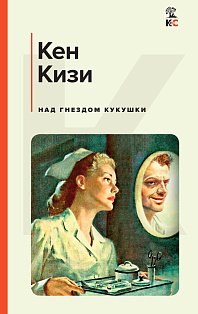 КС

Кен Кизи

НАД ГНЕЗДОМ КУКУШКИ